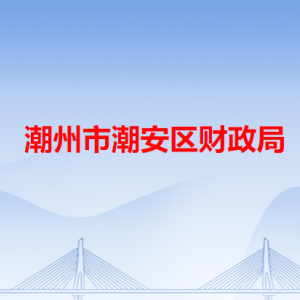 潮州市潮安区财政局